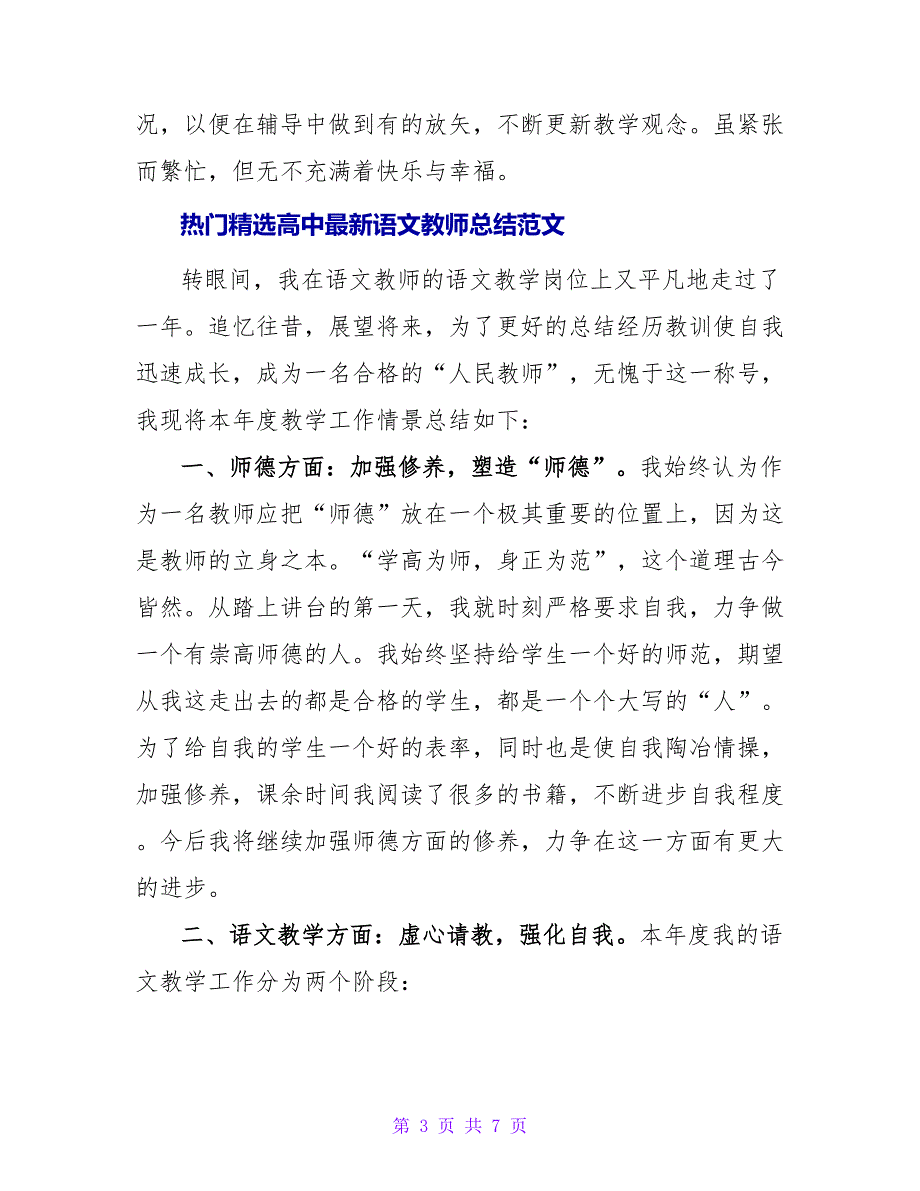 况，以便在辅导中做到有的放矢，不断更新教学观念。虽紧张而繁忙，但无不充满着快乐与幸福。

热门精选高中最新语文教师总结范文

转眼间，我在语文教师的语文教学岗位上又平凡地走过了一年。追忆往昔，展望将来，为了更好的总结经历教训使自我迅速成长，成为一名合格的“人民教师”，无愧于这一称号，我现将本年度教学工作情景总结如下：

一、师德方面：加强修养，塑造“师德”。我始终认为作为一名教师应把“师德”放在一个极其重要的位置上，因为这是教师的立身之本。“学高为师，身正为范”，这个道理古今皆然。从踏上讲台的第一天，我就时刻严格要求自我，力争做一个有崇高师德的人。我始终坚持给学生一个好的师范，期望从我这走出去的都是合格的学生，都是一个个大写的“人”。为了给自我的学生一个好的表率，同时也是使自我陶冶情操，加强修养，课余时间我阅读了很多的书籍，不断进步自我程度。今后我将继续加强师德方面的修养，力争在这一方面有更大的进步。

二、语文教学方面：虚心请教，强化自我。本年度我的语文教学工作分为两个阶段：

第 3 页 共 7 页